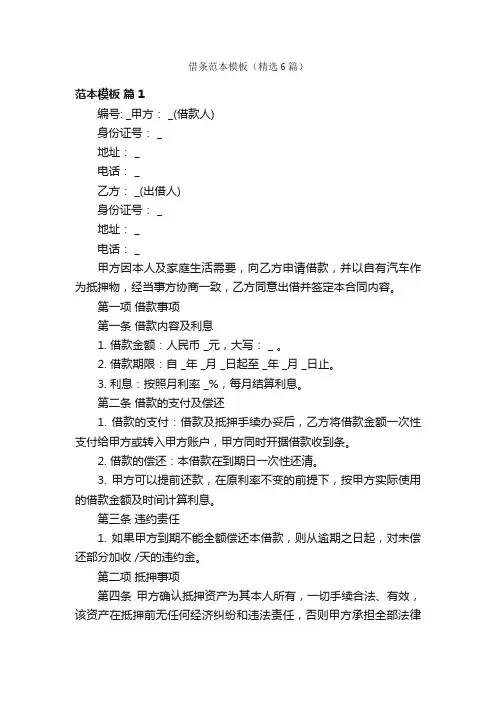 借条范本模板（精选6篇）

范本模板 篇1

编号: _甲方： _(借款人)

身份证号： _

地址： _

电话： _

乙方： _(出借人)

身份证号： _

地址： _

电话： _

甲方因本人及家庭生活需要，向乙方申请借款，并以自有汽车作为抵押物，经当事方协商一致，乙方同意出借并签定本合同内容。

第一项 借款事项

第一条 借款内容及利息

1. 借款金额：人民币 _元，大写： _ 。

2. 借款期限：自 _年 _月 _日起至 _年 _月 _日止。

3. 利息：按照月利率 _%，每月结算利息。

第二条 借款的支付及偿还

1. 借款的支付：借款及抵押手续办妥后，乙方将借款金额一次性支付给甲方或转入甲方账户，甲方同时开据借款收到条。

2. 借款的偿还：本借款在到期日一次性还清。

3. 甲方可以提前还款，在原利率不变的前提下，按甲方实际使用的借款金额及时间计算利息。

第三条 违约责任

1. 如果甲方到期不能全额偿还本借款，则从逾期之日起，对未偿还部分加收 /天的违约金。

第二项 抵押事项

第四条 甲方确认抵押资产为其本人所有，一切手续合法、有效，该资产在抵押前无任何经济纠纷和违法责任，否则甲方承担全部法律